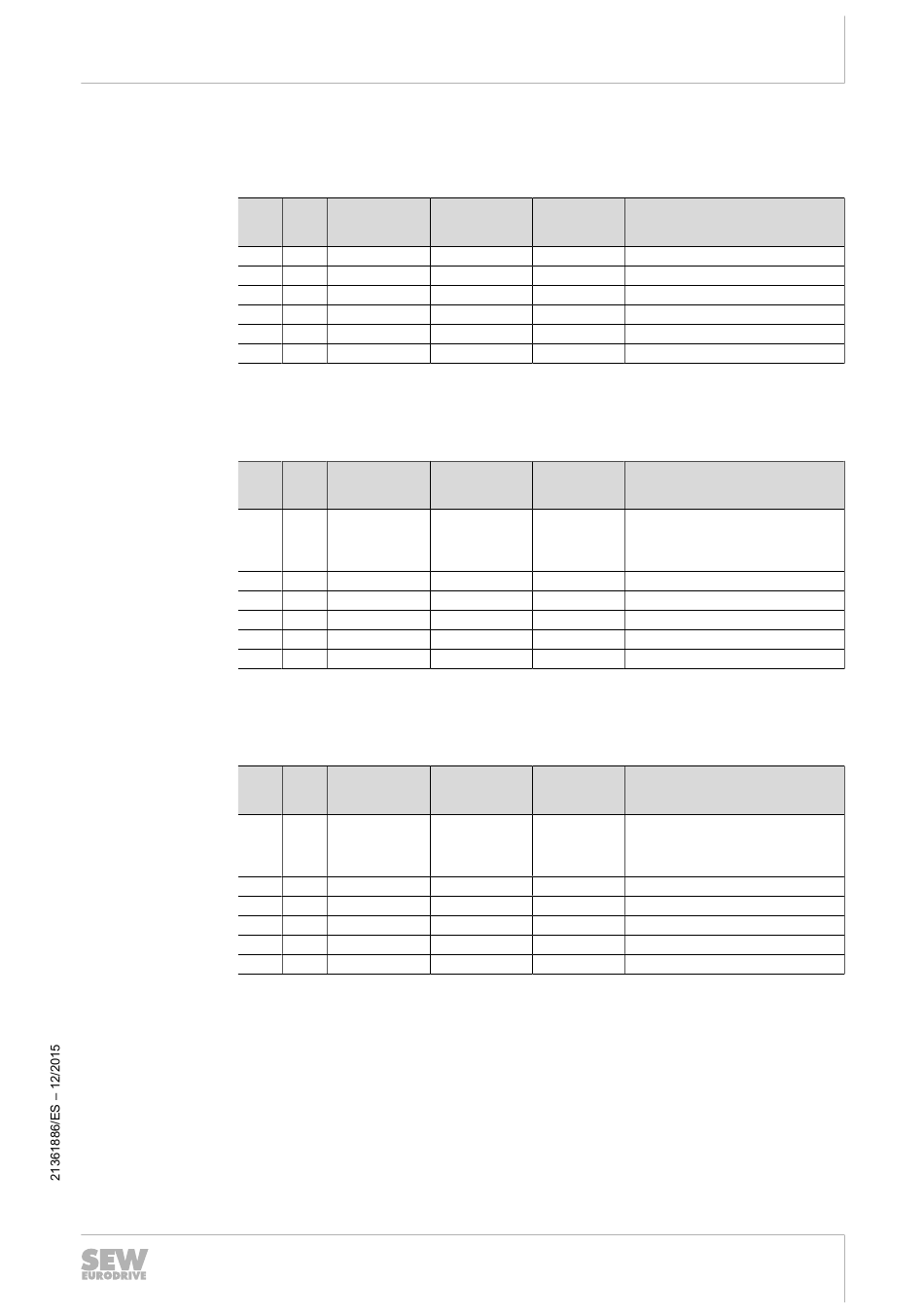 21361886/ES – 12/2015

SEW EURODRIVE